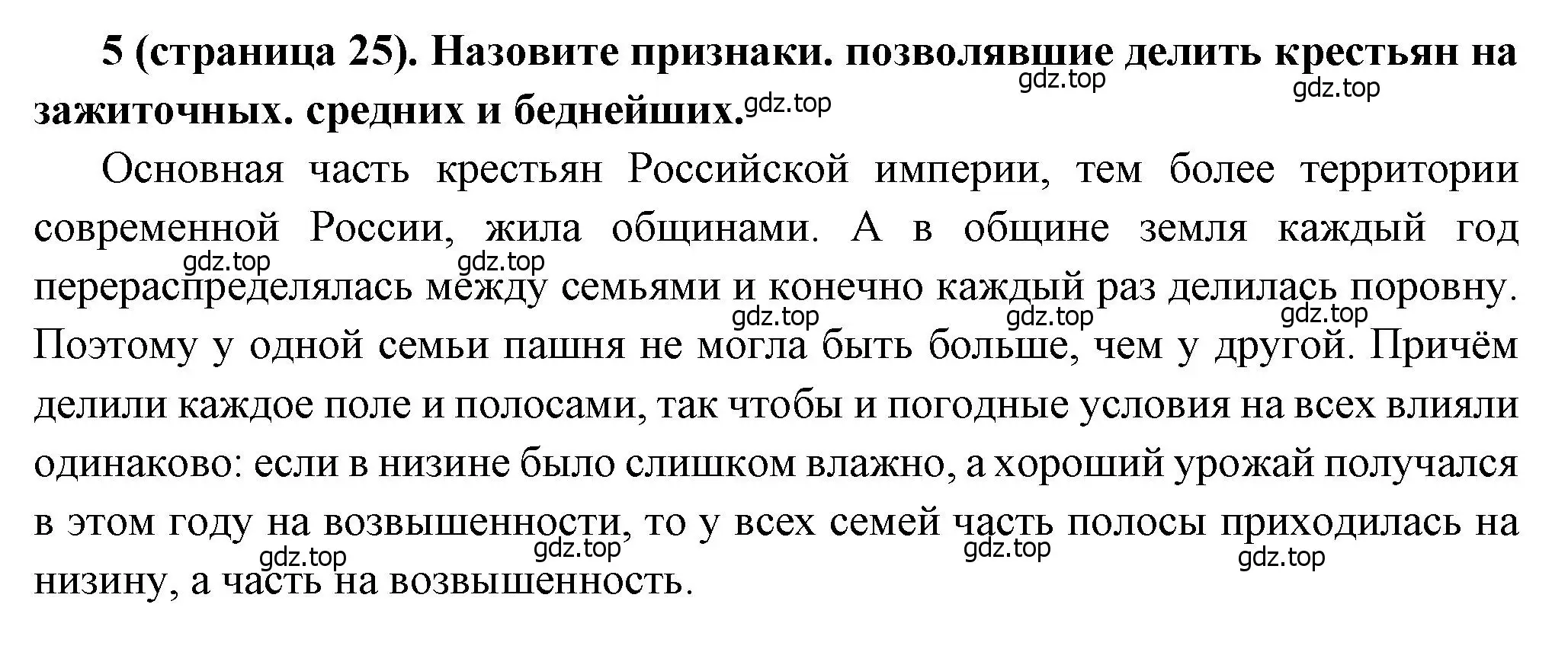 **5 (страница 25). Назовите признаки. позволявшие делить крестьян на зажиточных. средних и беднейших.**

gdz.top gdz.top gdz.top

Основная часть крестьян Российской империи, тем более территории современной России, жила общинами. А в общине земля каждый год перераспределялась между семьями и конечно каждый раз делилась поровну. Поэтому у одной семьи пашня не могла быть больше, чем у другой. Причём делили каждое поле и полосами, так чтобы и погодные условия на всех влияли одинаково: если в низине было слишком влажно, а хороший урожай получался в этом году на возвышенности, то у всех семей часть полосы приходилась на низину, а часть на возвышенность.

gdz.top gdz.top gdz.top gdz.top gdz.top gdz.top gdz.top gdz.top gdz.top